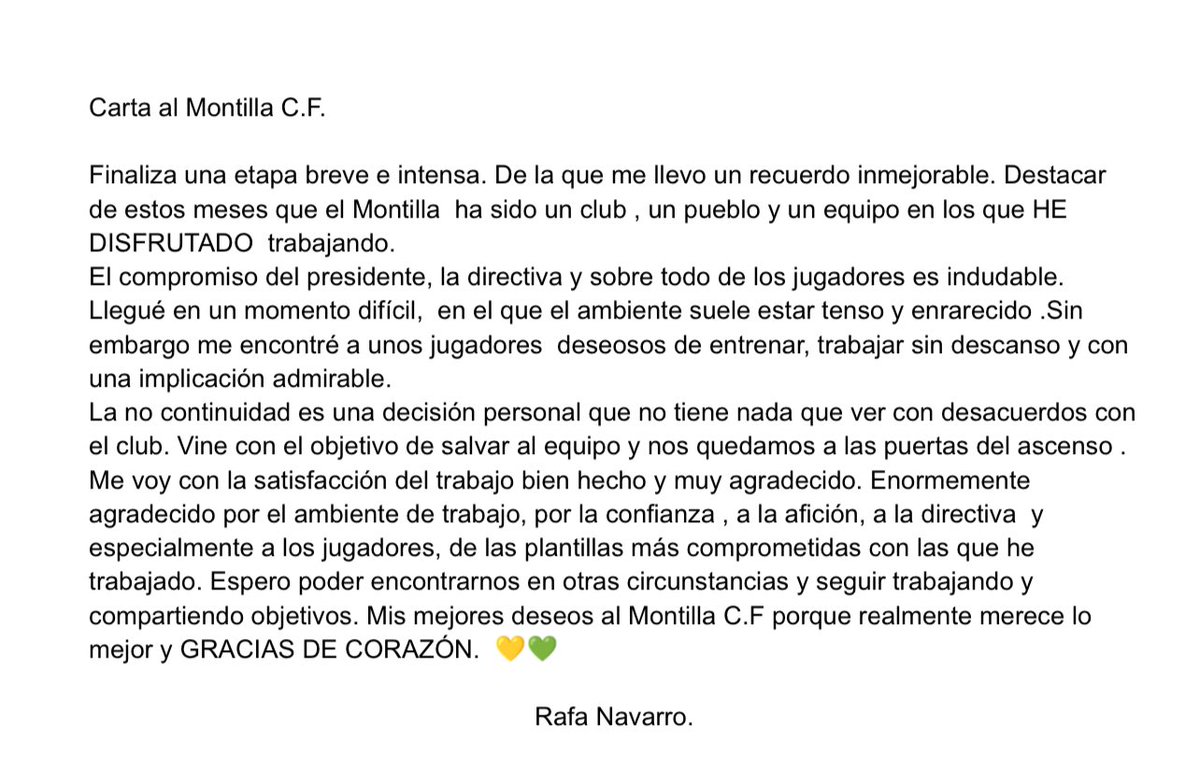 Carta al Montilla C.F.

Finaliza una etapa breve e intensa. De la que me llevo un recuerdo inmejorable. Destacar de estos meses que el Montilla ha sido un club , un pueblo y un equipo en los que HE DISFRUTADO trabajando.
El compromiso del presidente, la directiva y sobre todo de los jugadores es indudable. Llegué en un momento difícil, en el que el ambiente suele estar tenso y enrarecido .Sin embargo me encontré a unos jugadores deseosos de entrenar, trabajar sin descanso y con una implicación admirable.
La no continuidad es una decisión personal que no tiene nada que ver con desacuerdos con el club. Vine con el objetivo de salvar al equipo y nos quedamos a las puertas del ascenso . Me voy con la satisfacción del trabajo bien hecho y muy agradecido. Enormemente agradecido por el ambiente de trabajo, por la confianza , a la afición, a la directiva y especialmente a los jugadores, de las plantillas más comprometidas con las que he trabajado. Espero poder encontrarnos en otras circunstancias y seguir trabajando y compartiendo objetivos. Mis mejores deseos al Montilla C.F porque realmente merece lo mejor y GRACIAS DE CORAZÓN. 💛💚

Rafa Navarro.